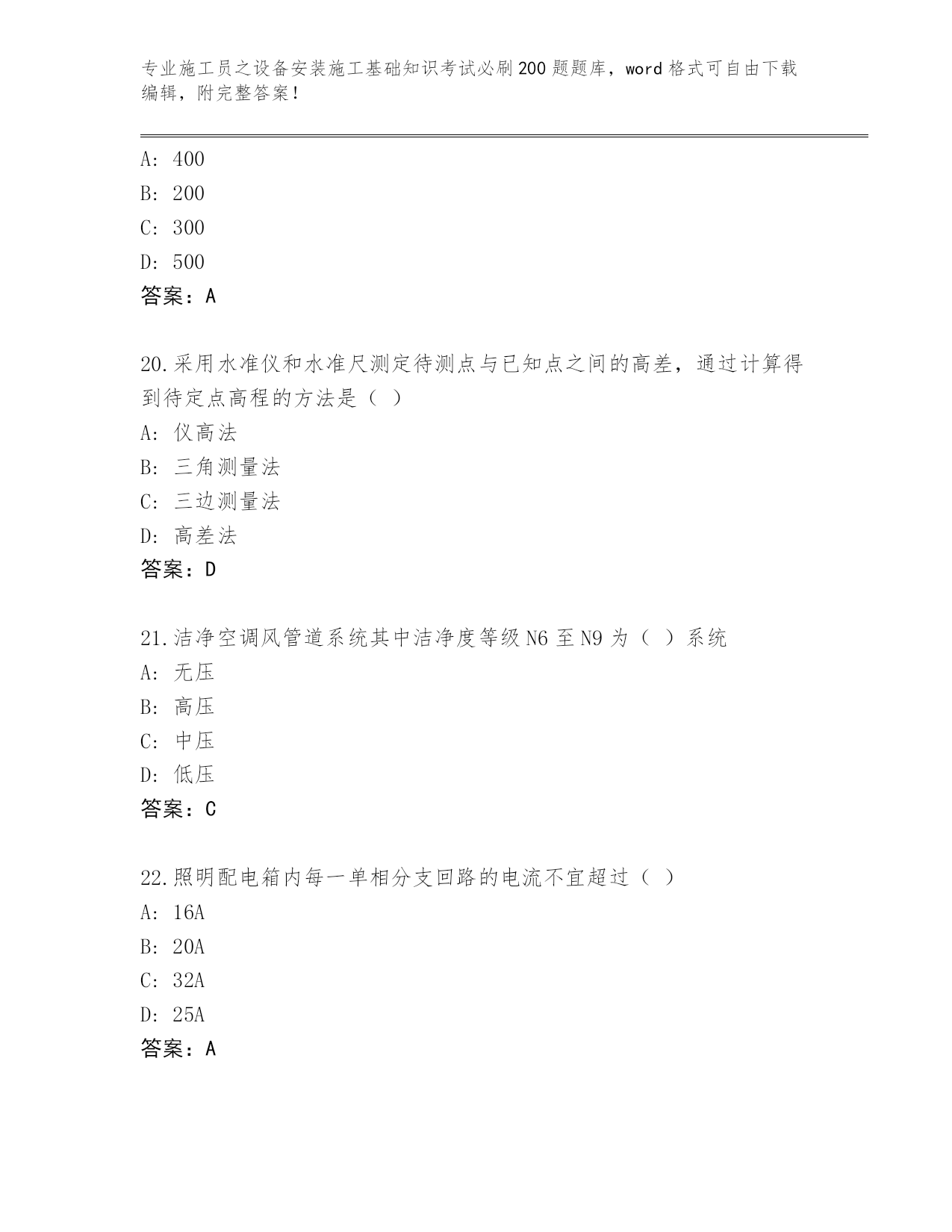 专业施工员之设备安装施工基础知识考试必刷200题题库，word格式可自由下载编辑，附完整答案！

A: 400
B: 200
C: 300
D: 500
答案：A

20.采用水准仪和水准尺测定待测点与已知点之间的高差，通过计算得到待定点高程的方法是（ ）
A: 仪高法
B: 三角测量法
C: 三边测量法
D: 高差法
答案：D

21.洁净空调风管道系统其中洁净度等级N6至N9为（ ）系统
A: 无压
B: 高压
C: 中压
D: 低压
答案：C

22.照明配电箱内每一单相分支回路的电流不宜超过（ ）
A: 16A
B: 20A
C: 32A
D: 25A
答案：A